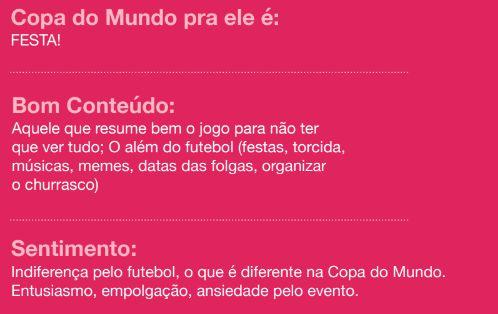 Copa do Mundo pra ele é:
FESTA!

Bom Conteúdo:
Aquele que resume bem o jogo para não ter que ver tudo; O além do futebol (festas, torcida, músicas, memes, datas das folgas, organizar o churrasco)

Sentimento:
Indiferença pelo futebol, o que é diferente na Copa do Mundo.
Entusiasmo, empolgação, ansiedade pelo evento.